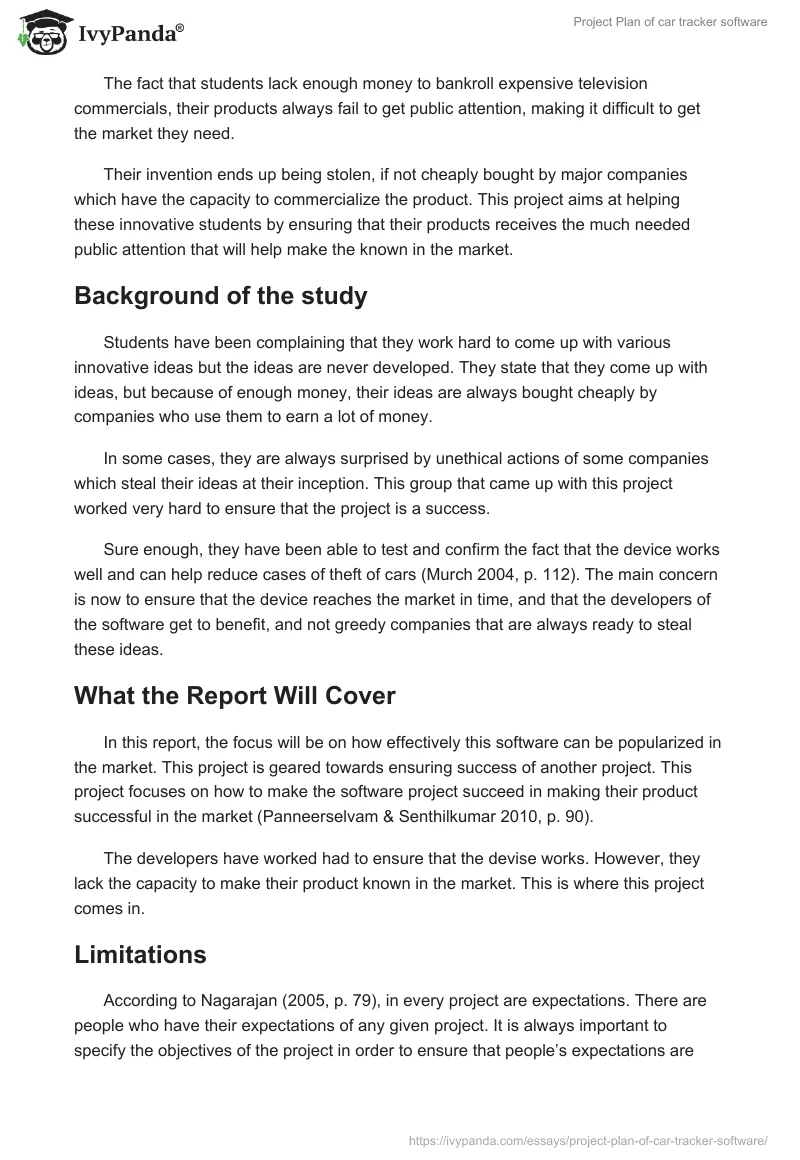 IvyPanda®

Project Plan of car tracker software

The fact that students lack enough money to bankroll expensive television commercials, their products always fail to get public attention, making it difficult to get the market they need.

Their invention ends up being stolen, if not cheaply bought by major companies which have the capacity to commercialize the product. This project aims at helping these innovative students by ensuring that their products receives the much needed public attention that will help make the known in the market.

Background of the study

Students have been complaining that they work hard to come up with various innovative ideas but the ideas are never developed. They state that they come up with ideas, but because of enough money, their ideas are always bought cheaply by companies who use them to earn a lot of money.

In some cases, they are always surprised by unethical actions of some companies which steal their ideas at their inception. This group that came up with this project worked very hard to ensure that the project is a success.

Sure enough, they have been able to test and confirm the fact that the device works well and can help reduce cases of theft of cars (Murch 2004, p. 112). The main concern is now to ensure that the device reaches the market in time, and that the developers of the software get to benefit, and not greedy companies that are always ready to steal these ideas.

What the Report Will Cover

In this report, the focus will be on how effectively this software can be popularized in the market. This project is geared towards ensuring success of another project. This project focuses on how to make the software project succeed in making their product successful in the market (Panneerselvam & Senthilkumar 2010, p. 90).

The developers have worked had to ensure that the devise works. However, they lack the capacity to make their product known in the market. This is where this project comes in.

Limitations

According to Nagarajan (2005, p. 79), in every project are expectations. There are people who have their expectations of any given project. It is always important to specify the objectives of the project in order to ensure that people's expectations are

https://ivypanda.com/essays/project-plan-of-car-tracker-software/